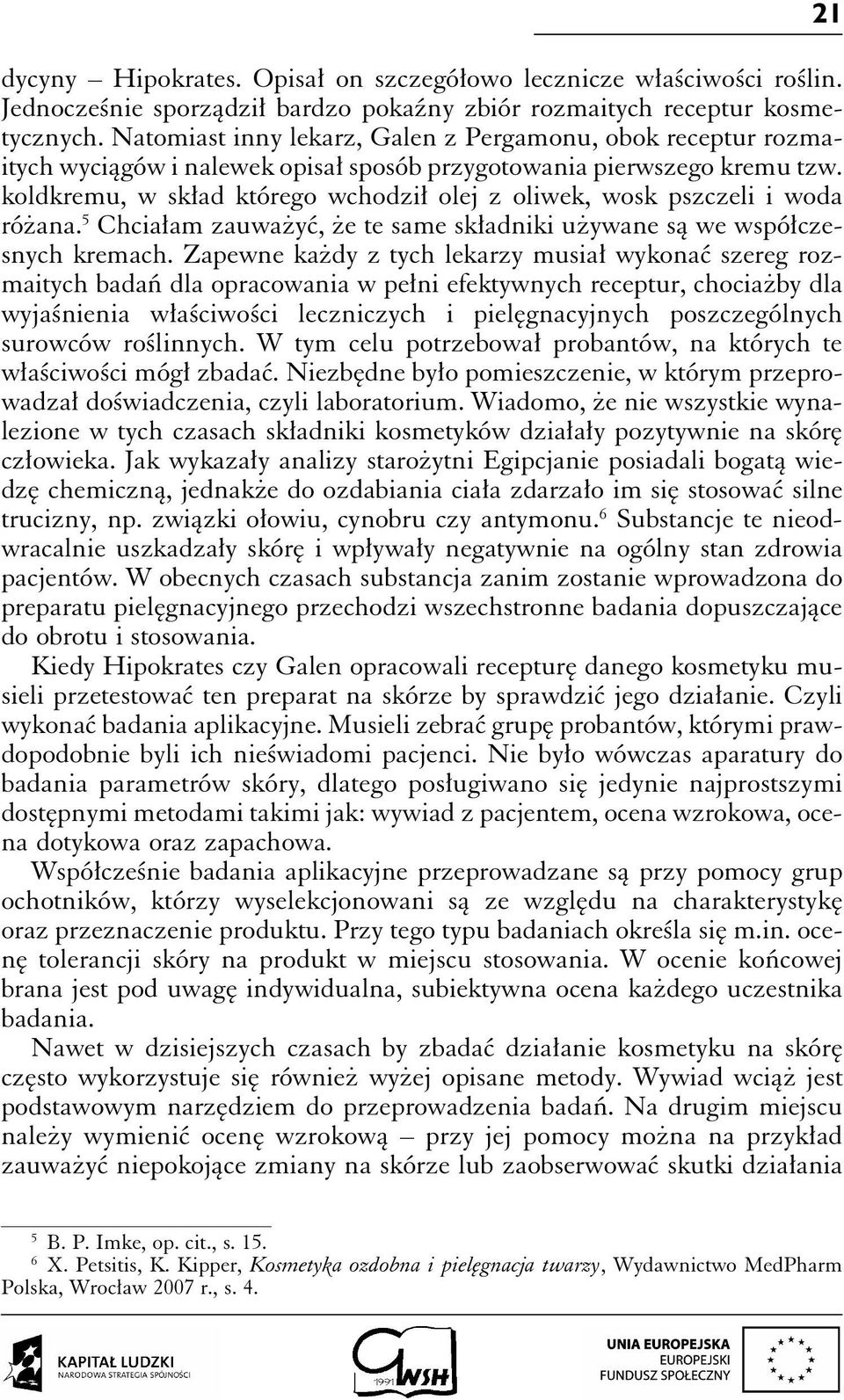 21

dycyny – Hipokrates. Opisał on szczegółowo lecznicze właściwości roślin. Jednocześnie sporządził bardzo pokaźny zbiór rozmaitych receptur kosmetycznych. Natomiast inny lekarz, Galen z Pergamonu, obok receptur rozmaitych wyciągów i nalewek opisał sposób przygotowania pierwszego kremu tzw. koldkremu, w skład którego wchodził olej z oliwek, wosk pszczeli i woda różana.$^5$ Chciałam zauważyć, że te same składniki używane są we współczesnych kremach. Zapewne każdy z tych lekarzy musiał wykonać szereg rozmaitych badań dla opracowania w pełni efektywnych receptur, chociażby dla wyjaśnienia właściwości leczniczych i pielęgnacyjnych poszczególnych surowców roślinnych. W tym celu potrzebował probantów, na których te właściwości mógł zbadać. Niezbędne było pomieszczenie, w którym przeprowadzał doświadczenia, czyli laboratorium. Wiadomo, że nie wszystkie wynalezione w tych czasach składniki kosmetyków działały pozytywnie na skórę człowieka. Jak wykazały analizy starożytni Egipcjanie posiadali bogatą wiedzę chemiczną, jednakże do ozdabiania ciała zdarzało im się stosować silne trucizny, np. związki ołowiu, cynobru czy antymonu.$^6$ Substancje te nieodwracalnie uszkadzały skórę i wpływały negatywnie na ogólny stan zdrowia pacjentów. W obecnych czasach substancja zanim zostanie wprowadzona do preparatu pielęgnacyjnego przechodzi wszechstronne badania dopuszczające do obrotu i stosowania.

Kiedy Hipokrates czy Galen opracowali recepturę danego kosmetyku musieli przetestować ten preparat na skórze by sprawdzić jego działanie. Czyli wykonać badania aplikacyjne. Musieli zebrać grupę probantów, którymi prawdopodobnie byli ich nieświadomi pacjenci. Nie było wówczas aparatury do badania parametrów skóry, dlatego posługiwano się jedynie najprostszymi dostępnymi metodami takimi jak: wywiad z pacjentem, ocena wzrokowa, ocena dotykowa oraz zapachowa.

Współcześnie badania aplikacyjne przeprowadzane są przy pomocy grup ochotników, którzy wyselekcjonowani są ze względu na charakterystykę oraz przeznaczenie produktu. Przy tego typu badaniach określa się m.in. ocenę tolerancji skóry na produkt w miejscu stosowania. W ocenie końcowej brana jest pod uwagę indywidualna, subiektywna ocena każdego uczestnika badania.

Nawet w dzisiejszych czasach by zbadać działanie kosmetyku na skórę często wykorzystuje się również wyżej opisane metody. Wywiad wciąż jest podstawowym narzędziem do przeprowadzenia badań. Na drugim miejscu należy wymienić ocenę wzrokową – przy jej pomocy można na przykład zauważyć niepokojące zmiany na skórze lub zaobserwować skutki działania

$^5$ B. P. Imke, op. cit., s. 15.
$^6$ X. Petsitis, K. Kipper, Kosmetyka ozdobna i pielęgnacja twarzy, Wydawnictwo MedPharm Polska, Wrocław 2007 r., s. 4.

KAPITAŁ LUDZKI
NARODOWA STRATEGIA SPÓJNOŚCI

1991 WSH

UNIA EUROPEJSKA
EUROPEJSKI
FUNDUSZ SPOŁECZNY